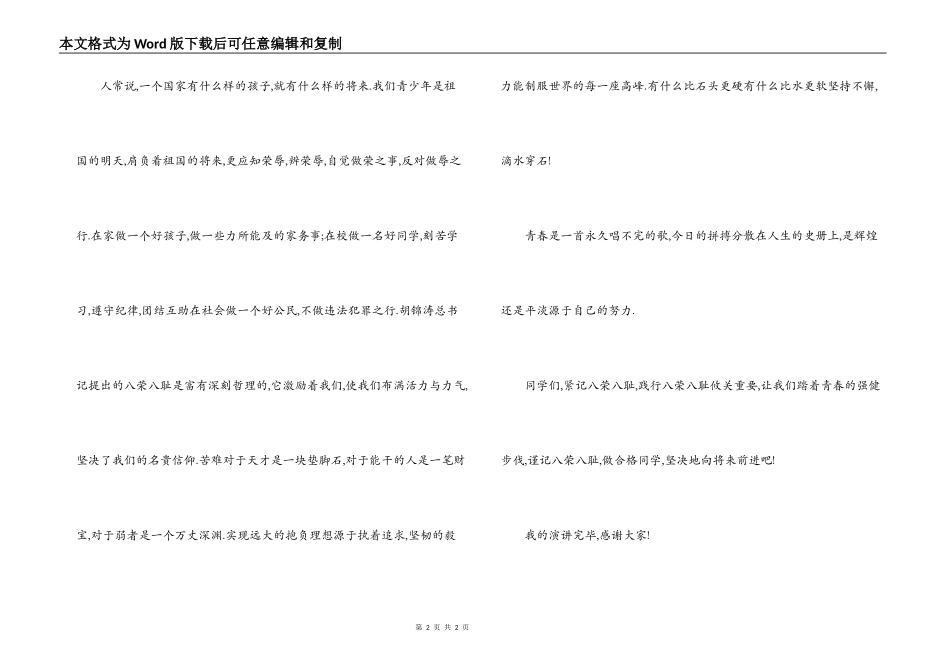 本文格式为Word版下载后可任意编辑和复制

人常说,一个国家有什么样的孩子,就有什么样的将来.我们青少年是祖国的明天,肩负着祖国的将来,更应知荣辱,辨荣辱,自觉做荣之事,反对做辱之行.在家做一个好孩子,做一些力所能及的家务事;在校做一名好同学,刻苦学习,遵守纪律,团结互助在社会做一个好公民,不做违法犯罪之行.胡锦涛总书记提出的八荣八耻是富有深刻哲理的,它激励着我们,使我们布满活力与力气,坚决了我们的名贵信仰.苦难对于天才是一块垫脚石,对于能干的人是一笔财宝,对于弱者是一个万丈深渊.实现远大的抱负理想源于执着追求,坚韧的毅力能制服世界的每一座高峰.有什么比石头更硬有什么比水更软坚持不懈,滴水穿石!

青春是一首永久唱不完的歌,今日的拼搏分散在人生的史册上,是辉煌还是平淡源于自己的努力.

同学们,紧记八荣八耻,践行八荣八耻攸关重要,让我们踏着青春的强健步伐,谨记八荣八耻,做合格同学,坚决地向将来前进吧!

我的演讲完毕,感谢大家!

第2页 共2页